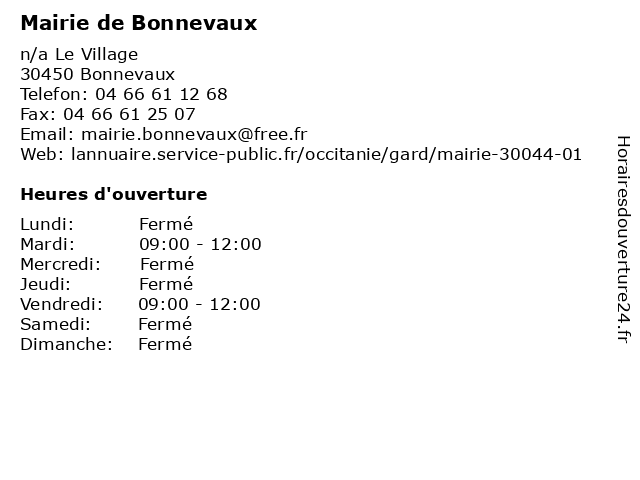 Mairie de Bonnevaux

n/a Le Village
30450 Bonnevaux
Telefon: 04 66 61 12 68
Fax: 04 66 61 25 07
Email: mairie.bonnevaux@free.fr
Web: lannuaire.service-public.fr/occitanie/gard/mairie-30044-01

Heures d'ouverture

Lundi: Fermé
Mardi: 09:00 - 12:00
Mercredi: Fermé
Jeudi: Fermé
Vendredi: 09:00 - 12:00
Samedi: Fermé
Dimanche: Fermé

Horairesdouverture24.fr